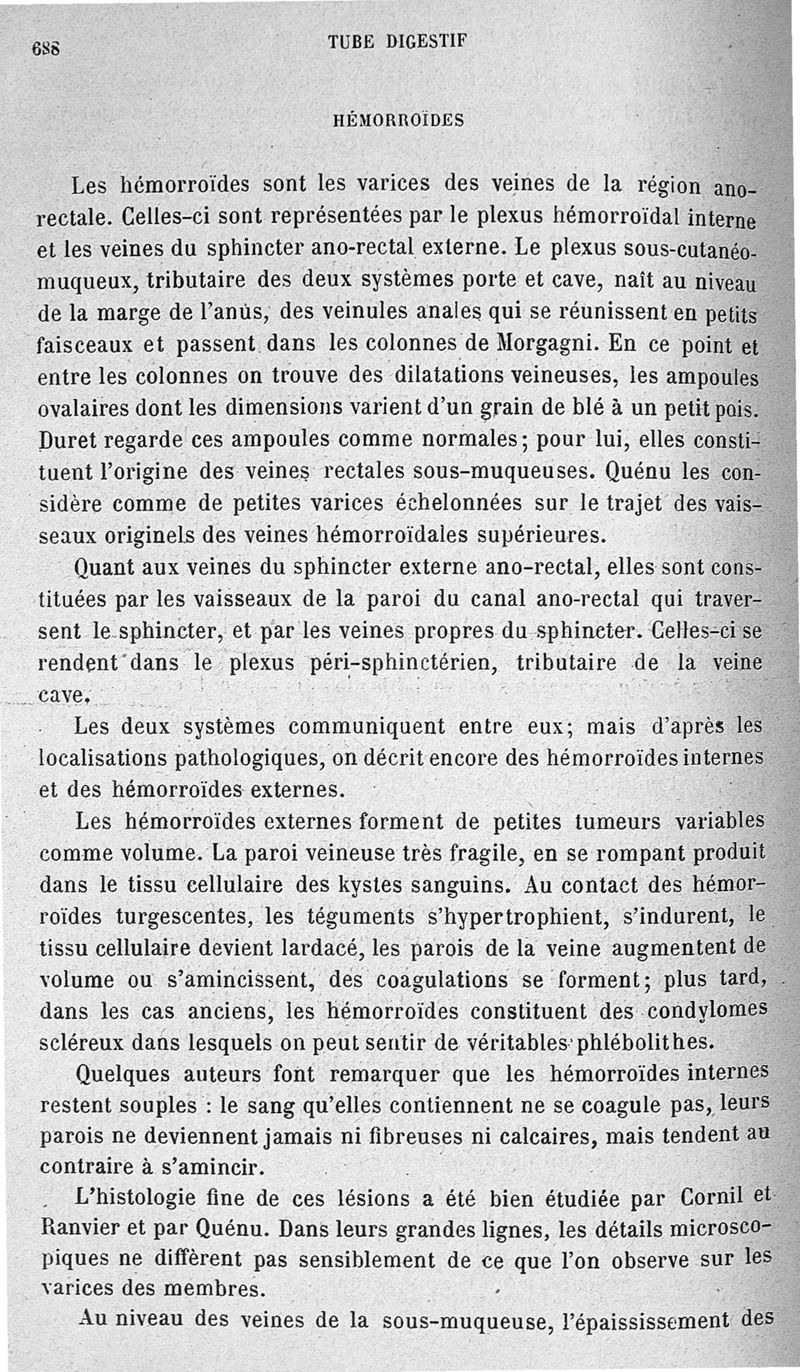 688

TUBE DIGESTIF

HÉMORROÏDES

Les hémorroïdes sont les varices des veines de la région ano-rectale. Celles-ci sont représentées par le plexus hémorroïdal interne et les veines du sphincter ano-rectal externe. Le plexus sous-cutanéo-muqueux, tributaire des deux systèmes porte et cave, naît au niveau de la marge de l'anus, des veinules anales qui se réunissent en petits faisceaux et passent dans les colonnes de Morgagni. En ce point et entre les colonnes on trouve des dilatations veineuses, les ampoules ovalaires dont les dimensions varient d'un grain de blé à un petit pois. Duret regarde ces ampoules comme normales; pour lui, elles constituent l'origine des veines rectales sous-muqueuses. Quénu les considère comme de petites varices échelonnées sur le trajet des vaisseaux originels des veines hémorroïdales supérieures.

Quant aux veines du sphincter externe ano-rectal, elles sont constituées par les vaisseaux de la paroi du canal ano-rectal qui traversent le sphincter, et par les veines propres du sphincter. Celles-ci se rendent dans le plexus péri-sphinctérien, tributaire de la veine cave.

Les deux systèmes communiquent entre eux; mais d'après les localisations pathologiques, on décrit encore des hémorroïdes internes et des hémorroïdes externes.

Les hémorroïdes externes forment de petites tumeurs variables comme volume. La paroi veineuse très fragile, en se rompant produit dans le tissu cellulaire des kystes sanguins. Au contact des hémorroïdes turgescentes, les téguments s'hypertrophient, s'indurent, le tissu cellulaire devient lardacé, les parois de la veine augmentent de volume ou s'amincissent, des coagulations se forment; plus tard, dans les cas anciens, les hémorroïdes constituent des condylomes scléreux dans lesquels on peut sentir de véritables phlébolithes.

Quelques auteurs font remarquer que les hémorroïdes internes restent souples : le sang qu'elles contiennent ne se coagule pas, leurs parois ne deviennent jamais ni fibreuses ni calcaires, mais tendent au contraire à s'amincir.

L'histologie fine de ces lésions a été bien étudiée par Cornil et Ranvier et par Quénu. Dans leurs grandes lignes, les détails microscopiques ne diffèrent pas sensiblement de ce que l'on observe sur les varices des membres.

Au niveau des veines de la sous-muqueuse, l'épaississement des